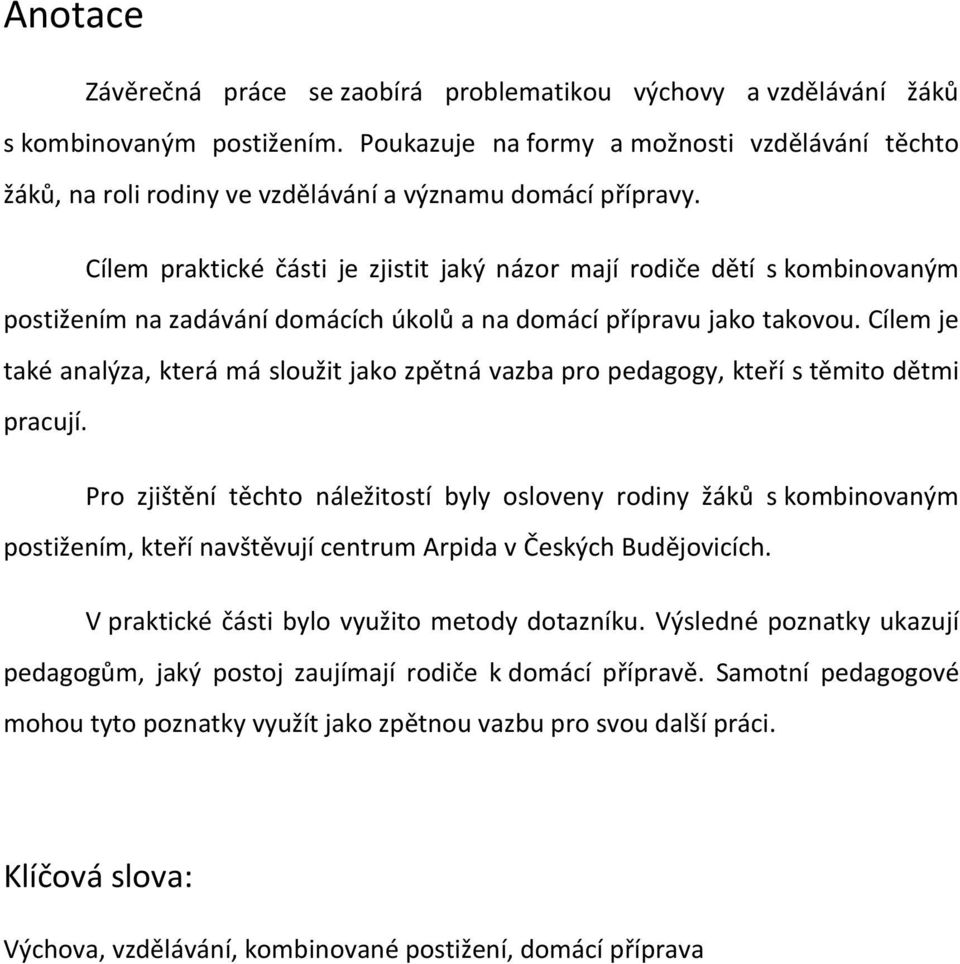 Anotace

Závěrečná práce se zaobírá problematikou výchovy a vzdělávání žáků s kombinovaným postižením. Poukazuje na formy a možnosti vzdělávání těchto žáků, na roli rodiny ve vzdělávání a významu domácí přípravy.

Cílem praktické části je zjistit jaký názor mají rodiče dětí s kombinovaným postižením na zadávání domácích úkolů a na domácí přípravu jako takovou. Cílem je také analýza, která má sloužit jako zpětná vazba pro pedagogy, kteří s těmito dětmi pracují.

Pro zjištění těchto náležitostí byly osloveny rodiny žáků s kombinovaným postižením, kteří navštěvují centrum Arpida v Českých Budějovicích.

V praktické části bylo využito metody dotazníku. Výsledné poznatky ukazují pedagogům, jaký postoj zaujímají rodiče k domácí přípravě. Samotní pedagogové mohou tyto poznatky využít jako zpětnou vazbu pro svou další práci.

Klíčová slova:

Výchova, vzdělávání, kombinované postižení, domácí příprava